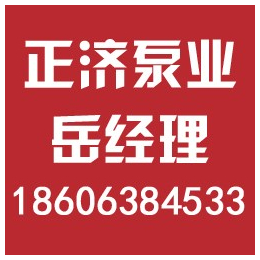 正济泵业
岳经理
18606384533